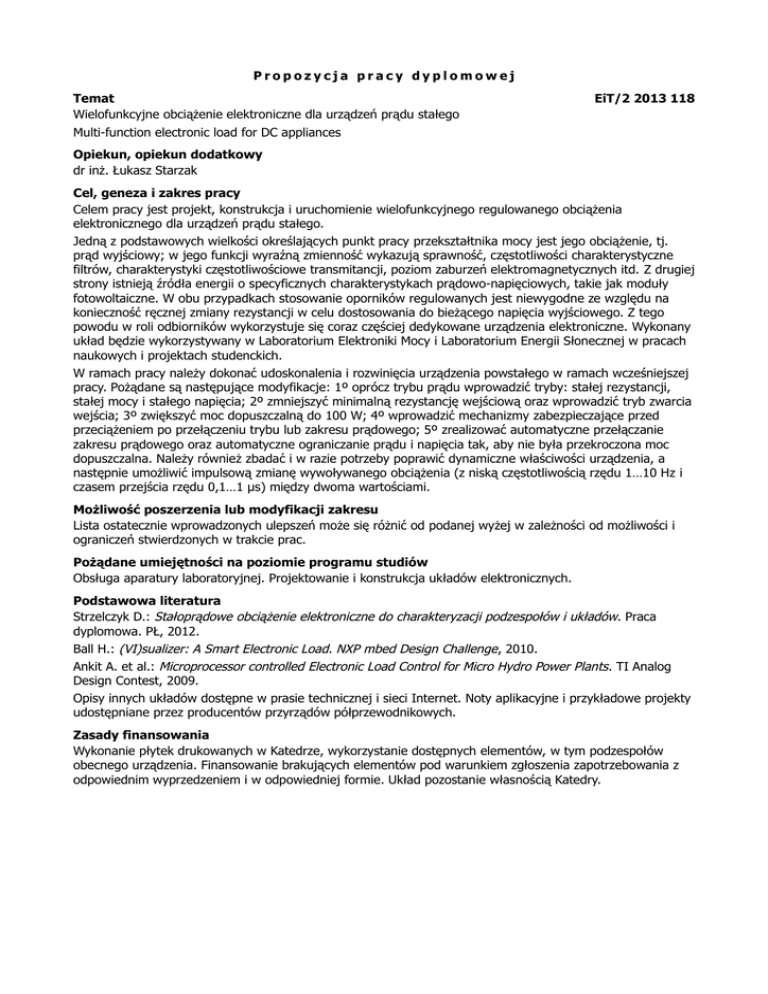 Propozycja pracy dyplomowej

Temat

EiT/2 2013 118

Wielofunkcyjne obciążenie elektroniczne dla urządzeń prądu stałego

Multi-function electronic load for DC appliances

Opiekun, opiekun dodatkowy

dr inż. Łukasz Starzak

Cel, geneza i zakres pracy

Celem pracy jest projekt, konstrukcja i uruchomienie wielofunkcyjnego regulowanego obciążenia elektronicznego dla urządzeń prądu stałego.

Jedną z podstawowych wielkości określających punkt pracy przekształtnika mocy jest jego obciążenie, tj. prąd wyjściowy; w jego funkcji wyraźną zmienność wykazują sprawność, częstotliwości charakterystyczne filtrów, charakterystyki częstotliwościowe transmitancji, poziom zaburzeń elektromagnetycznych itd. Z drugiej strony istnieją źródła energii o specyficznych charakterystykach prądowo-napięciowych, takie jak moduły fotowoltaiczne. W obu przypadkach stosowanie oporników regulowanych jest niewygodne ze względu na konieczność ręcznej zmiany rezystancji w celu dostosowania do bieżącego napięcia wyjściowego. Z tego powodu w roli odbiorników wykorzystuje się coraz częściej dedykowane urządzenia elektroniczne. Wykonany układ będzie wykorzystywany w Laboratorium Elektroniki Mocy i Laboratorium Energii Słonecznej w pracach naukowych i projektach studenckich.

W ramach pracy należy dokonać udoskonalenia i rozwinięcia urządzenia powstałego w ramach wcześniejszej pracy. Pożądane są następujące modyfikacje: 1º oprócz trybu prądu wprowadzić tryby: stałej rezystancji, stałej mocy i stałego napięcia; 2º zmniejszyć minimalną rezystancję wejściową oraz wprowadzić tryb zwarcia wejścia; 3º zwiększyć moc dopuszczalną do 100 W; 4º wprowadzić mechanizmy zabezpieczające przed przeciążeniem po przełączeniu trybu lub zakresu prądowego; 5º zrealizować automatyczne przełączanie zakresu prądowego oraz automatyczne ograniczanie prądu i napięcia tak, aby nie była przekroczona moc dopuszczalna. Należy również zbadać i w razie potrzeby poprawić dynamiczne właściwości urządzenia, a następnie umożliwić impulsową zmianę wywoływanego obciążenia (z niską częstotliwością rzędu 1…10 Hz i czasem przejścia rzędu 0,1…1 µs) między dwoma wartościami.

Możliwość poszerzenia lub modyfikacji zakresu

Lista ostatecznie wprowadzonych ulepszeń może się różnić od podanej wyżej w zależności od możliwości i ograniczeń stwierdzonych w trakcie prac.

Pożądane umiejętności na poziomie programu studiów

Obsługa aparatury laboratoryjnej. Projektowanie i konstrukcja układów elektronicznych.

Podstawowa literatura

Strzelczyk D.: Stałoprądowe obciążenie elektroniczne do charakteryzacji podzespołów i układów. Praca dyplomowa. PŁ, 2012.

Ball H.: (VI)sualizer: A Smart Electronic Load. NXP mbed Design Challenge, 2010.

Ankit A. et al.: Microprocessor controlled Electronic Load Control for Micro Hydro Power Plants. TI Analog Design Contest, 2009.

Opisy innych układów dostępne w prasie technicznej i sieci Internet. Noty aplikacyjne i przykładowe projekty udostępniane przez producentów przyrządów półprzewodnikowych.

Zasady finansowania

Wykonanie płytek drukowanych w Katedrze, wykorzystanie dostępnych elementów, w tym podzespołów obecnego urządzenia. Finansowanie brakujących elementów pod warunkiem zgłoszenia zapotrzebowania z odpowiednim wyprzedzeniem i w odpowiedniej formie. Układ pozostanie własnością Katedry.